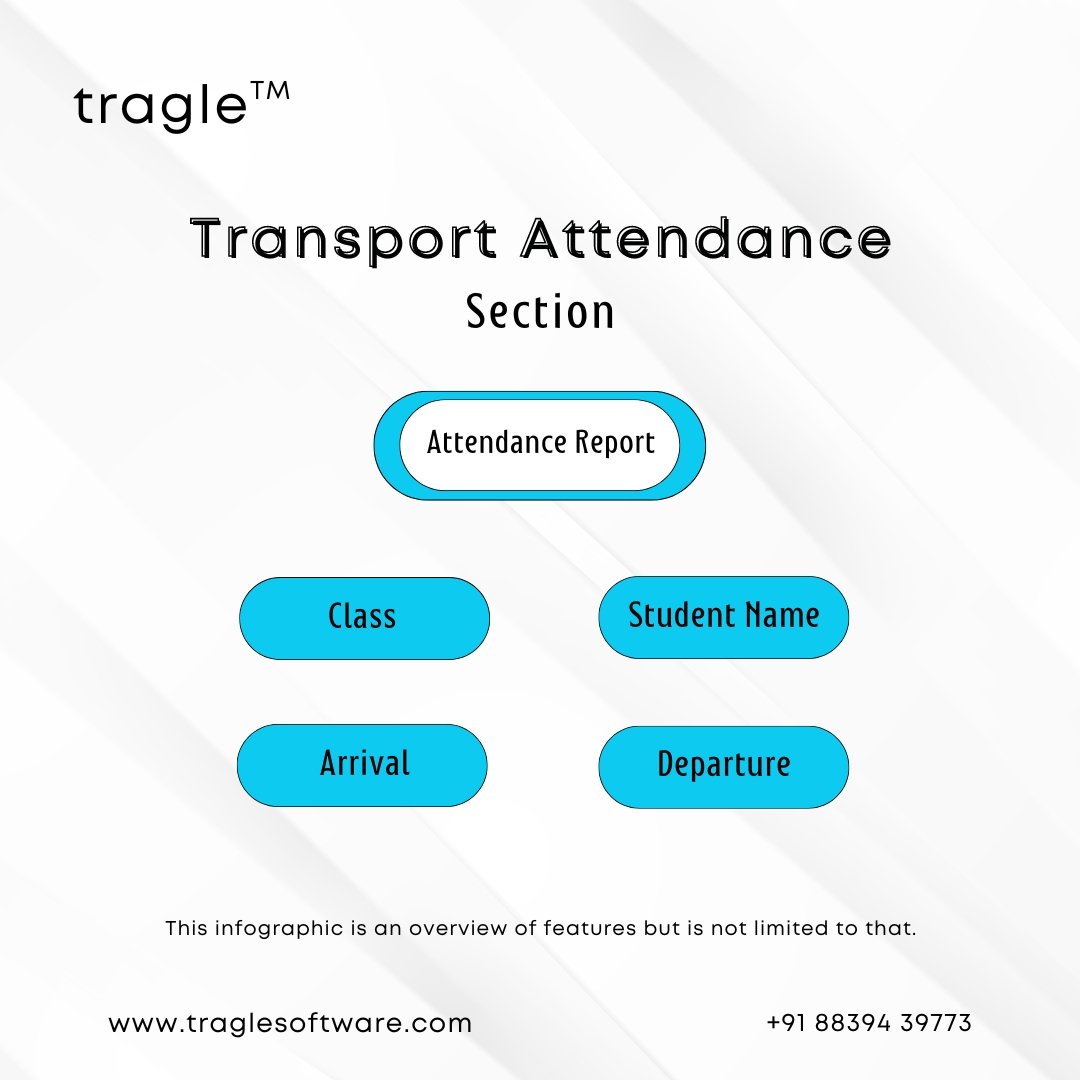 tragle™

Transport Attendance
Section

Attendance Report

Class

Student Name

Arrival

Departure

This infographic is an overview of features but is not limited to that.

www.traglesoftware.com

+91 88394 39773